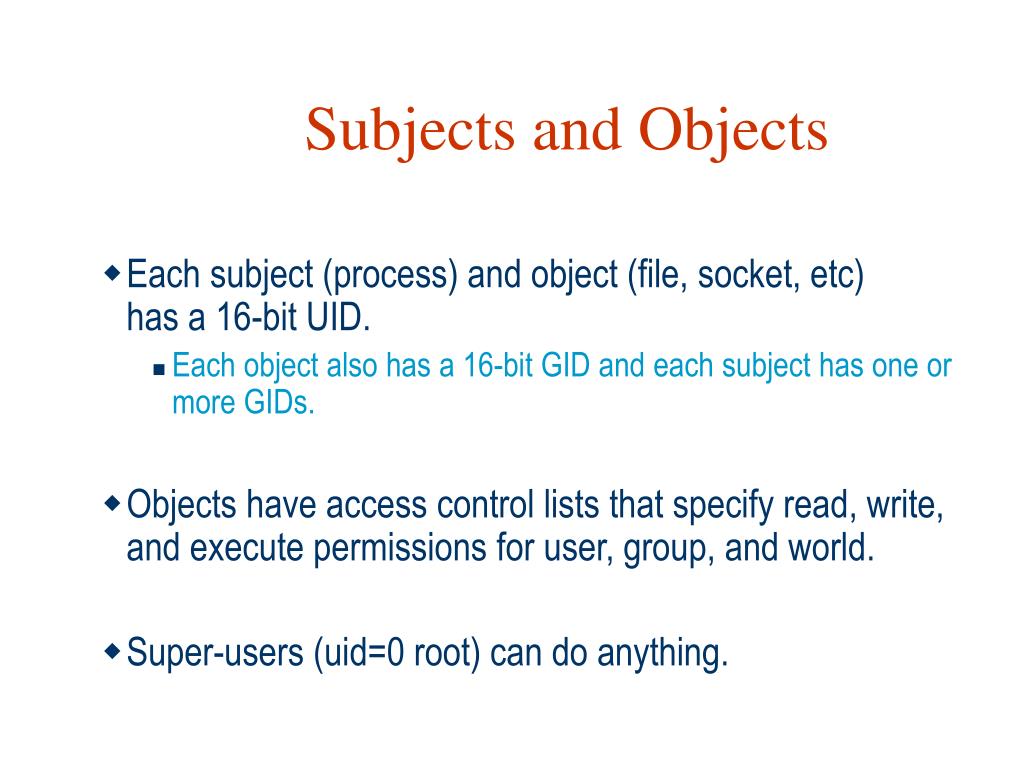 Subjects and Objects

Each subject (process) and object (file, socket, etc) has a 16-bit UID.

Each object also has a 16-bit GID and each subject has one or more GIDs.

Objects have access control lists that specify read, write, and execute permissions for user, group, and world.

Super-users (uid=0 root) can do anything.